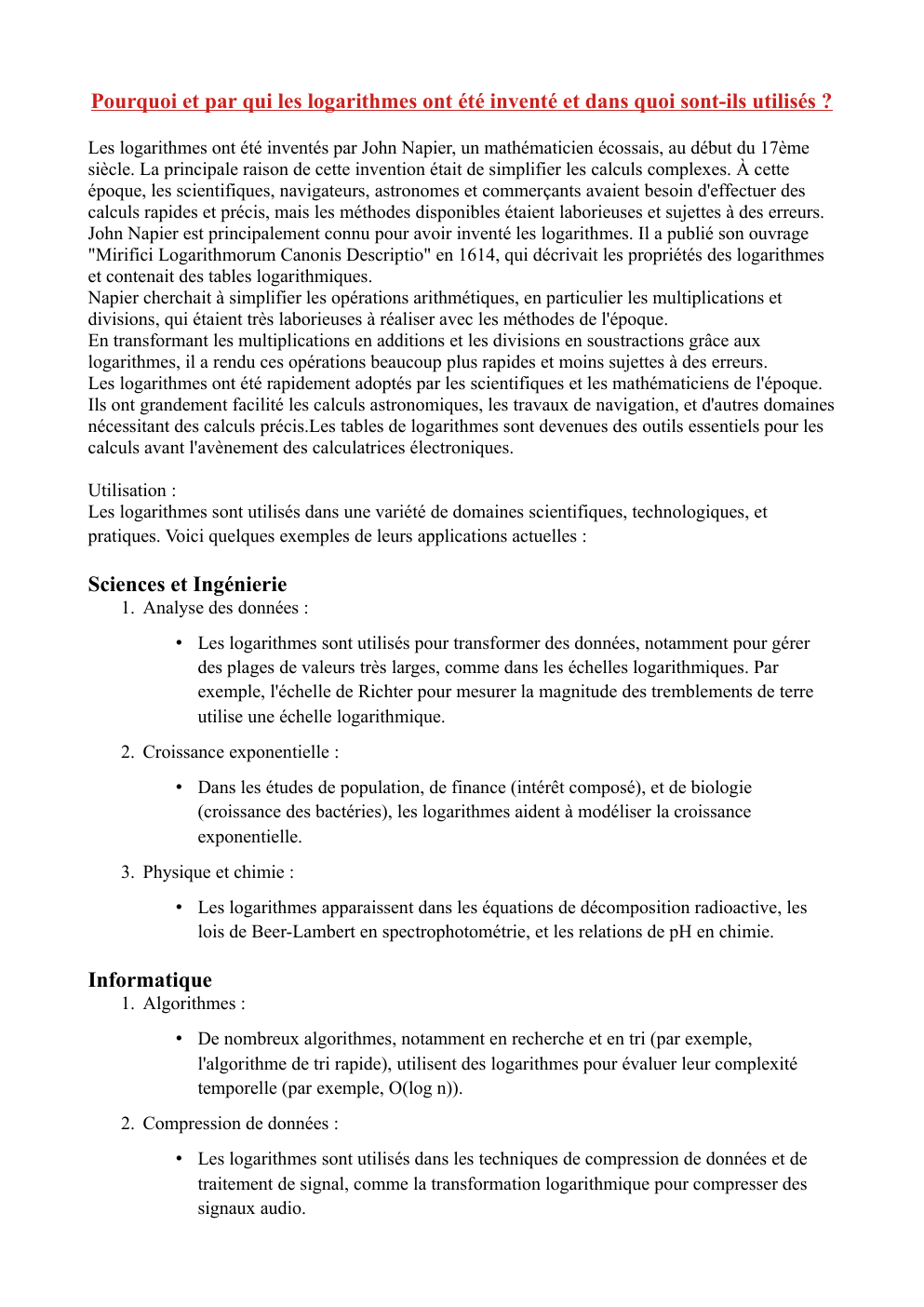 Pourquoi et par qui les logarithmes ont été inventé et dans quoi sont-ils utilisés ?

Les logarithmes ont été inventés par John Napier, un mathématicien écossais, au début du 17ème siècle. La principale raison de cette invention était de simplifier les calculs complexes. À cette époque, les scientifiques, navigateurs, astronomes et commerçants avaient besoin d'effectuer des calculs rapides et précis, mais les méthodes disponibles étaient laborieuses et sujettes à des erreurs.
John Napier est principalement connu pour avoir inventé les logarithmes. Il a publié son ouvrage "Mirifici Logarithmorum Canonis Descriptio" en 1614, qui décrivait les propriétés des logarithmes et contenait des tables logarithmiques.
Napier cherchait à simplifier les opérations arithmétiques, en particulier les multiplications et divisions, qui étaient très laborieuses à réaliser avec les méthodes de l'époque.
En transformant les multiplications en additions et les divisions en soustractions grâce aux logarithmes, il a rendu ces opérations beaucoup plus rapides et moins sujettes à des erreurs.
Les logarithmes ont été rapidement adoptés par les scientifiques et les mathématiciens de l'époque. Ils ont grandement facilité les calculs astronomiques, les travaux de navigation, et d'autres domaines nécessitant des calculs précis.Les tables de logarithmes sont devenues des outils essentiels pour les calculs avant l'avènement des calculatrices électroniques.

Utilisation :
Les logarithmes sont utilisés dans une variété de domaines scientifiques, technologiques, et pratiques. Voici quelques exemples de leurs applications actuelles :

Sciences et Ingénierie
1. Analyse des données :
• Les logarithmes sont utilisés pour transformer des données, notamment pour gérer des plages de valeurs très larges, comme dans les échelles logarithmiques. Par exemple, l'échelle de Richter pour mesurer la magnitude des tremblements de terre utilise une échelle logarithmique.
2. Croissance exponentielle :
• Dans les études de population, de finance (intérêt composé), et de biologie (croissance des bactéries), les logarithmes aident à modéliser la croissance exponentielle.
3. Physique et chimie :
• Les logarithmes apparaissent dans les équations de décomposition radioactive, les lois de Beer-Lambert en spectrophotométrie, et les relations de pH en chimie.

Informatique
1. Algorithmes :
• De nombreux algorithmes, notamment en recherche et en tri (par exemple, l'algorithme de tri rapide), utilisent des logarithmes pour évaluer leur complexité temporelle (par exemple, O(log n)).
2. Compression de données :
• Les logarithmes sont utilisés dans les techniques de compression de données et de traitement de signal, comme la transformation logarithmique pour compresser des signaux audio.